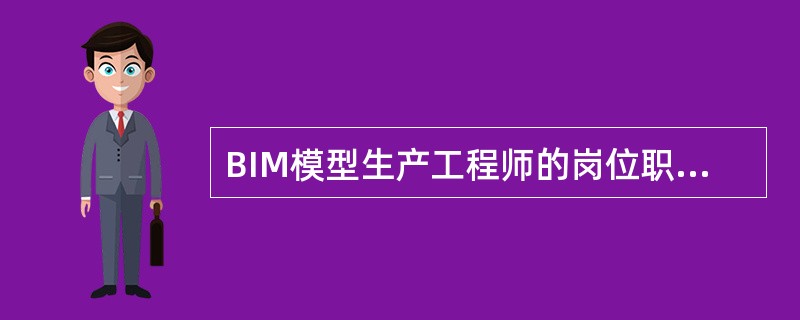 BIM模型生产工程师的岗位职...